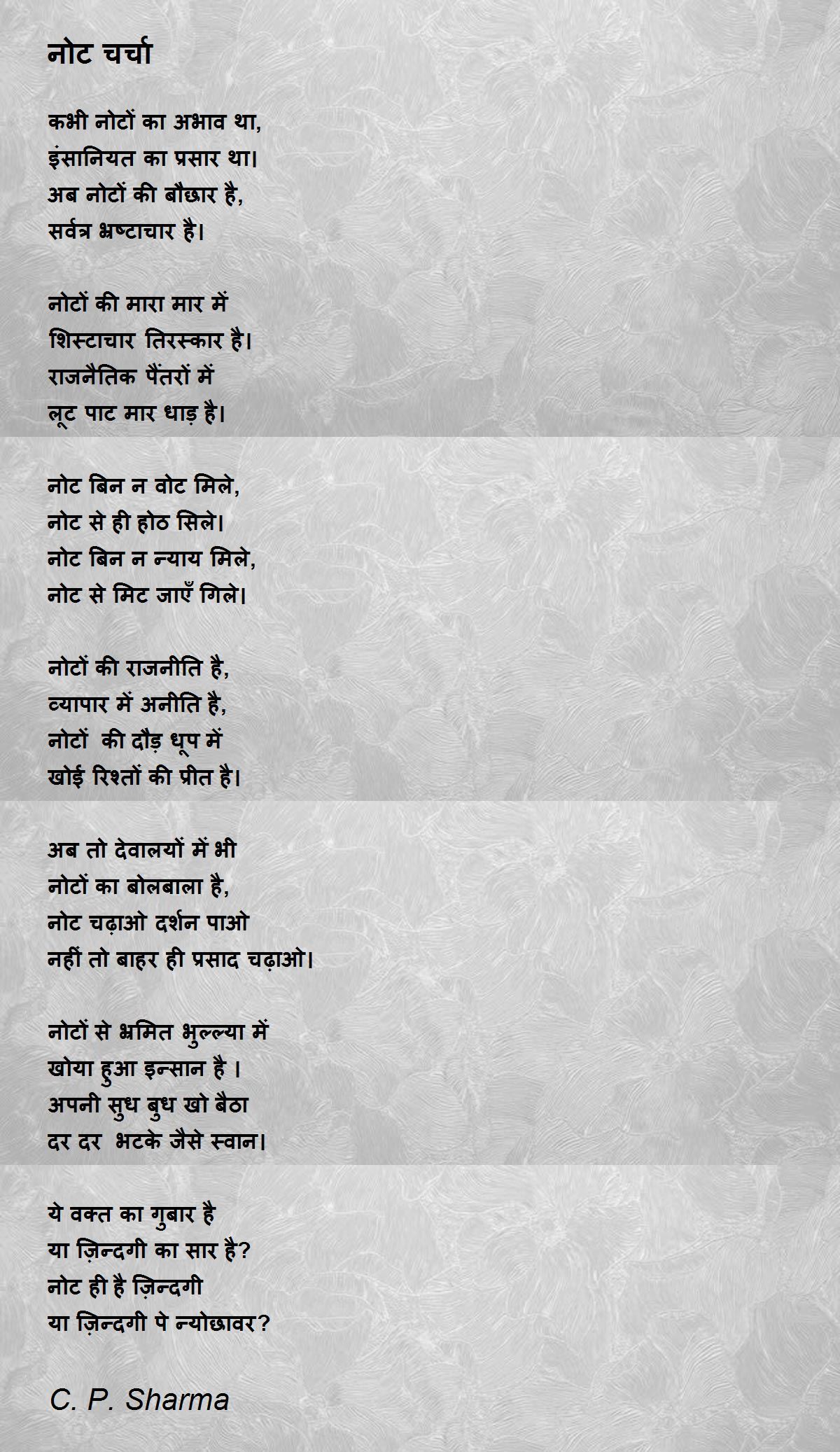 नोट चर्चा

कभी नोटों का अभाव था,
इंसानियत का प्रसार था।
अब नोटों की बौछार है,
सर्वत्र भ्रष्टाचार है।

नोटों की मारा मार में
शिस्टाचार तिरस्कार है।
राजनैतिक पैंतरों में
लूट पाट मार धाड़ है।

नोट बिन न वोट मिले,
नोट से ही होठ सिले।
नोट बिन न न्याय मिले,
नोट से मिट जाएँ गिले।

नोटों की राजनीति है,
व्यापार में अनीति है,
नोटों की दौड़ धूप में
खोई रिश्तों की प्रीत है।

अब तो देवालयों में भी
नोटों का बोलबाला है,
नोट चढ़ाओ दर्शन पाओ
नहीं तो बाहर ही प्रसाद चढ़ाओ।

नोटों से भ्रमित भुल्ल्या में
खोया हुआ इन्सान है ।
अपनी सुध बुध खो बैठा
दर दर भटके जैसे स्वान।

ये वक्त का गुबार है
या ज़िन्दगी का सार है?
नोट ही है ज़िन्दगी
या ज़िन्दगी पे न्योछावर?

C. P. Sharma